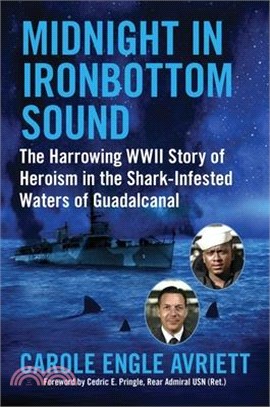 MIDNIGHT IN IRONBOTTOM SOUND

The Harrowing WWII Story of Heroism in the Shark-Infested Waters of Guadalcanal

CAROLE ENGLE AVRIETT

Foreword by Cedric E. Pringle, Rear Admiral USN (Ret.)